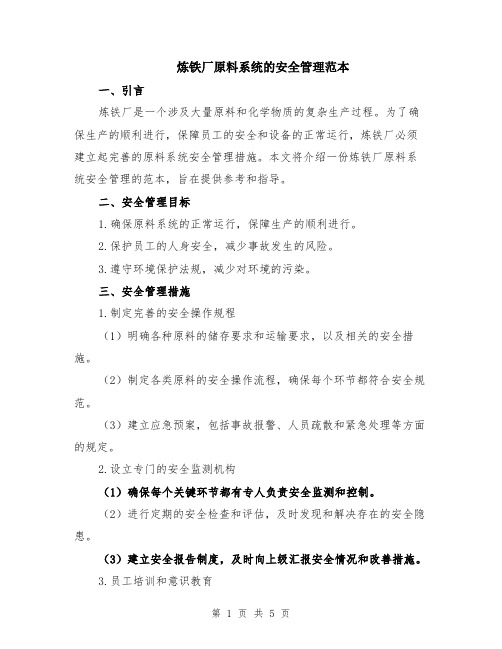 炼铁厂原料系统的安全管理范本

一、引言

炼铁厂是一个涉及大量原料和化学物质的复杂生产过程。为了确保生产的顺利进行，保障员工的安全和设备的正常运行，炼铁厂必须建立起完善的原料系统安全管理措施。本文将介绍一份炼铁厂原料系统安全管理的范本，旨在提供参考和指导。

二、安全管理目标

1.确保原料系统的正常运行，保障生产的顺利进行。

2.保护员工的人身安全，减少事故发生的风险。

3.遵守环境保护法规，减少对环境的污染。

三、安全管理措施

1.制定完善的安全操作规程

（1）明确各种原料的储存要求和运输要求，以及相关的安全措施。

（2）制定各类原料的安全操作流程，确保每个环节都符合安全规范。

（3）建立应急预案，包括事故报警、人员疏散和紧急处理等方面的规定。

2.设立专门的安全监测机构

（1）确保每个关键环节都有专人负责安全监测和控制。

（2）进行定期的安全检查和评估，及时发现和解决存在的安全隐患。

（3）建立安全报告制度，及时向上级汇报安全情况和改善措施。

3.员工培训和意识教育

第 1 页 共 5 页